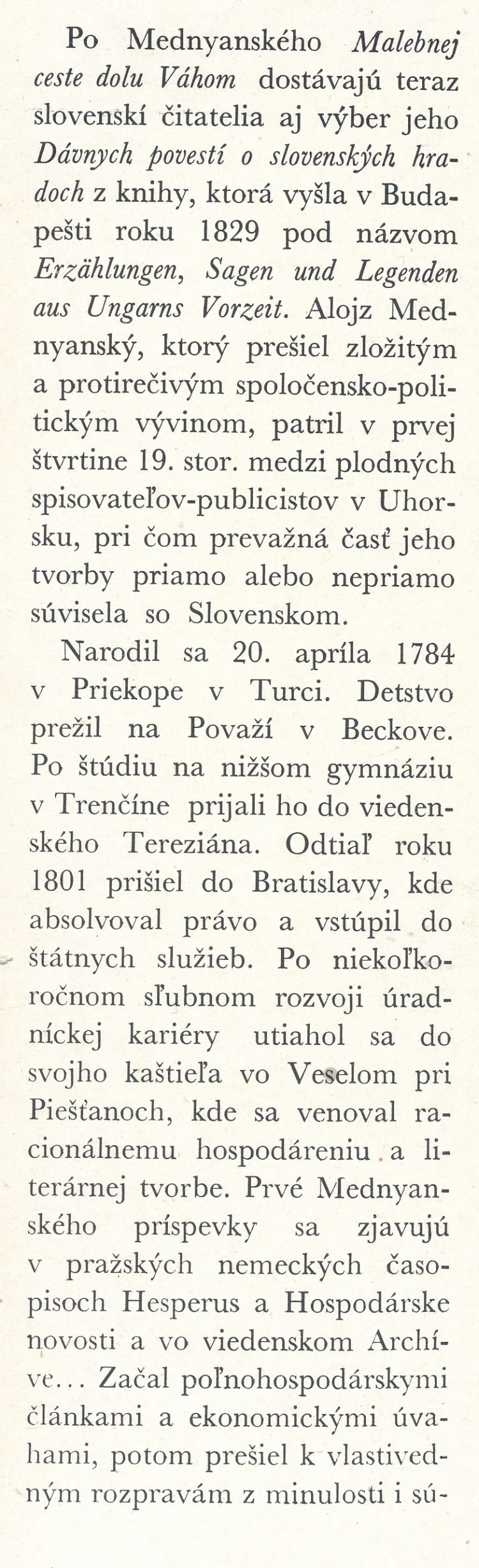 Po Mednyanského Malebnej ceste dolu Váhom dostávajú teraz slovenskí čitatelia aj výber jeho Dávnych povestí o slovenských hradoch z knihy, ktorá vyšla v Budapešti roku 1829 pod názvom Erzählungen, Sagen und Legenden aus Ungarns Vorzeit. Alojz Mednyanský, ktorý prešiel zložitým a protirečivým spoločensko-politickým vývinom, patril v prvej štvrtine 19. stor. medzi plodných spisovateľov-publicistov v Uhorsku, pri čom prevažná časť jeho tvorby priamo alebo nepriamo súvisela so Slovenskom.

Narodil sa 20. apríla 1784 v Priekope v Turci. Detstvo prežil na Považí v Beckove. Po štúdiu na nižšom gymnáziu v Trenčíne prijali ho do viedenského Tereziána. Odtiaľ roku 1801 prišiel do Bratislavy, kde absolvoval právo a vstúpil do štátnych služieb. Po niekoľkoročnom sľubnom rozvoji úradníckej kariéry utiahol sa do svojho kaštieľa vo Veselom pri Piešťanoch, kde sa venoval racionálnemu hospodáreniu a literárnej tvorbe. Prvé Mednyanského príspevky sa zjavujú v pražských nemeckých časopisoch Hesperus a Hospodárske novosti a vo viedenskom Archíve... Začal poľnohospodárskymi článkami a ekonomickými úvahami, potom prešiel k vlastivedným rozpravám z minulosti i sú-